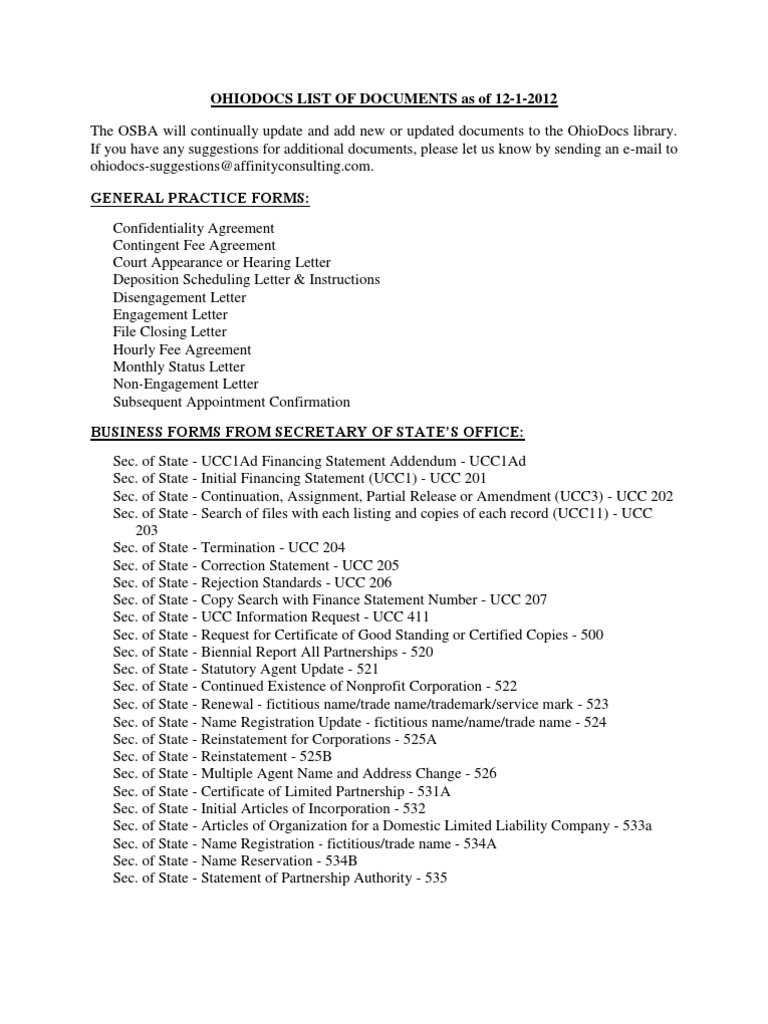 OHIODOCS LIST OF DOCUMENTS as of 12-1-2012

The OSBA will continually update and add new or updated documents to the OhioDocs library. If you have any suggestions for additional documents, please let us know by sending an e-mail to ohiodocs-suggestions@affinityconsulting.com.

GENERAL PRACTICE FORMS:

Confidentiality Agreement
Contingent Fee Agreement
Court Appearance or Hearing Letter
Deposition Scheduling Letter & Instructions
Disengagement Letter
Engagement Letter
File Closing Letter
Hourly Fee Agreement
Monthly Status Letter
Non-Engagement Letter
Subsequent Appointment Confirmation

BUSINESS FORMS FROM SECRETARY OF STATE'S OFFICE:

Sec. of State - UCC1Ad Financing Statement Addendum - UCC1Ad
Sec. of State - Initial Financing Statement (UCC1) - UCC 201
Sec. of State - Continuation, Assignment, Partial Release or Amendment (UCC3) - UCC 202
Sec. of State - Search of files with each listing and copies of each record (UCC11) - UCC 203
Sec. of State - Termination - UCC 204
Sec. of State - Correction Statement - UCC 205
Sec. of State - Rejection Standards - UCC 206
Sec. of State - Copy Search with Finance Statement Number - UCC 207
Sec. of State - UCC Information Request - UCC 411
Sec. of State - Request for Certificate of Good Standing or Certified Copies - 500
Sec. of State - Biennial Report All Partnerships - 520
Sec. of State - Statutory Agent Update - 521
Sec. of State - Continued Existence of Nonprofit Corporation - 522
Sec. of State - Renewal - fictitious name/trade name/trademark/service mark - 523
Sec. of State - Name Registration Update - fictitious name/name/trade name - 524
Sec. of State - Reinstatement for Corporations - 525A
Sec. of State - Reinstatement - 525B
Sec. of State - Multiple Agent Name and Address Change - 526
Sec. of State - Certificate of Limited Partnership - 531A
Sec. of State - Initial Articles of Incorporation - 532
Sec. of State - Articles of Organization for a Domestic Limited Liability Company - 533a
Sec. of State - Name Registration - fictitious/trade name - 534A
Sec. of State - Name Reservation - 534B
Sec. of State - Statement of Partnership Authority - 535